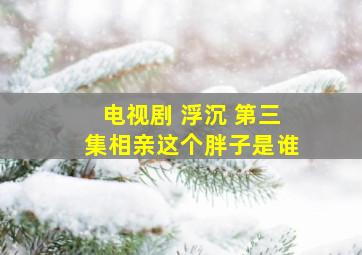 电视剧 浮沉 第三集相亲这个胖子是谁